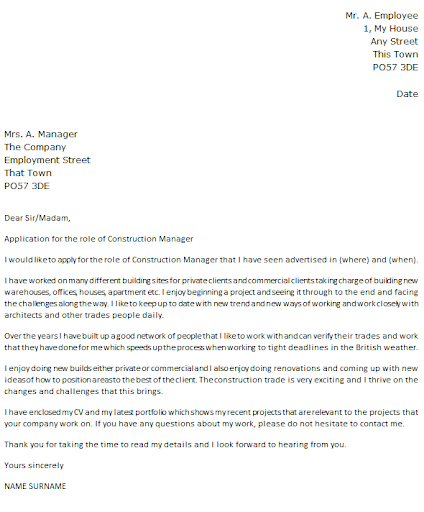 Mr. A. Employee
1, My House
Any Street
This Town
PO57 3DE

Date

Mrs. A. Manager
The Company
Employment Street
That Town
PO57 3DE

Dear Sir/Madam,

Application for the role of Construction Manager

I would like to apply for the role of Construction Manager that I have seen advertised in (where) and (when).

I have worked on many different building sites for private clients and commercial clients taking charge of building new warehouses, offices, houses, apartment etc. I enjoy beginning a project and seeing it through to the end and facing the challenges along the way. I like to keep up to date with new trend and new ways of working and work closely with architects and other trades people daily.

Over the years I have built up a good network of people that I like to work with and can verify their trades and work that they have done for me which speeds up the process when working to tight deadlines in the British weather.

I enjoy doing new builds either private or commercial and I also enjoy doing renovations and coming up with new ideas of how to position areas to the best of the client. The construction trade is very exciting and I thrive on the changes and challenges that this brings.

I have enclosed my CV and my latest portfolio which shows my recent projects that are relevant to the projects that your company work on. If you have any questions about my work, please do not hesitate to contact me.

Thank you for taking the time to read my details and I look forward to hearing from you.

Yours sincerely

NAME SURNAME